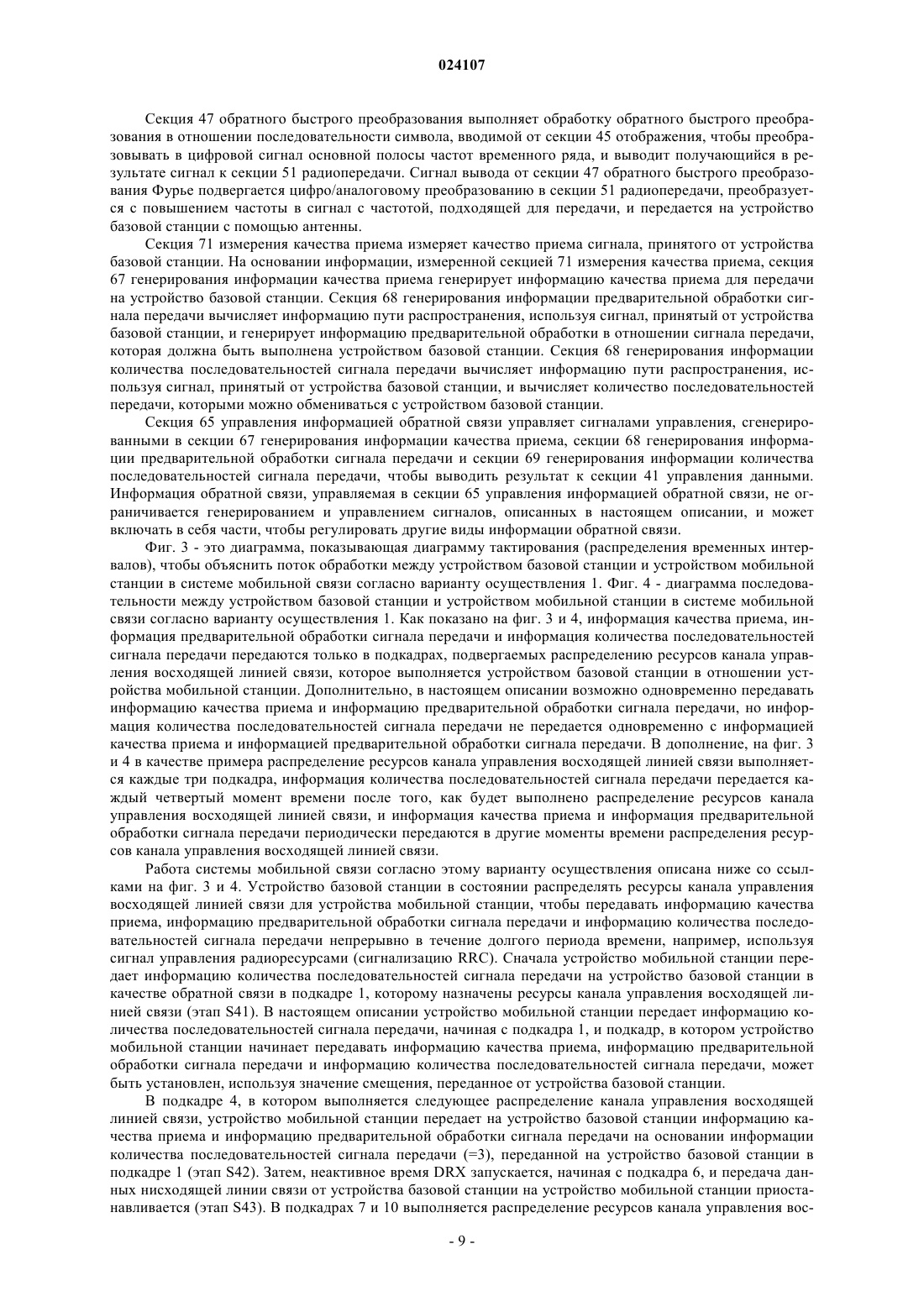 024107

Секция 47 обратного быстрого преобразования выполняет обработку обратного быстрого преобразования в отношении последовательности символа, вводимой от секции 45 отображения, чтобы преобразовывать в цифровой сигнал основной полосы частот временного ряда, и выводит получающийся в результате сигнал к секции 51 радиопередачи. Сигнал вывода от секции 47 обратного быстрого преобразования Фурье подвергается цифро/аналоговому преобразованию в секции 51 радиопередачи, преобразуется с повышением частоты в сигнал с частотой, подходящей для передачи, и передается на устройство базовой станции с помощью антенны.

Секция 71 измерения качества приема измеряет качество приема сигнала, принятого от устройства базовой станции. На основании информации, измеренной секцией 71 измерения качества приема, секция 67 генерирования информации качества приема генерирует информацию качества приема для передачи на устройство базовой станции. Секция 68 генерирования информации предварительной обработки сигнала передачи вычисляет информацию пути распространения, используя сигнал, принятый от устройства базовой станции, и генерирует информацию предварительной обработки в отношении сигнала передачи, которая должна быть выполнена устройством базовой станции. Секция 68 генерирования информации количества последовательностей сигнала передачи вычисляет информацию пути распространения, используя сигнал, принятый от устройства базовой станции, и вычисляет количество последовательностей передачи, которыми можно обмениваться с устройством базовой станции.

Секция 65 управления информацией обратной связи управляет сигналами управления, сгенерированными в секции 67 генерирования информации качества приема, секции 68 генерирования информации предварительной обработки сигнала передачи и секции 69 генерирования информации количества последовательностей сигнала передачи, чтобы выводить результат к секции 41 управления данными. Информация обратной связи, управляемая в секции 65 управления информацией обратной связи, не ограничивается генерированием и управлением сигналов, описанных в настоящем описании, и может включать в себя части, чтобы регулировать другие виды информации обратной связи.

Фиг. 3 - это диаграмма, показывающая диаграмму тактирования (распределения временных интервалов), чтобы объяснить поток обработки между устройством базовой станции и устройством мобильной станции в системе мобильной связи согласно варианту осуществления 1. Фиг. 4 - диаграмма последовательности между устройством базовой станции и устройством мобильной станции в системе мобильной связи согласно варианту осуществления 1. Как показано на фиг. 3 и 4, информация качества приема, информация предварительной обработки сигнала передачи и информация количества последовательностей сигнала передачи передаются только в подкадрах, подвергаемых распределению ресурсов канала управления восходящей линией связи, которое выполняется устройством базовой станции в отношении устройства мобильной станции. Дополнительно, в настоящем описании возможно одновременно передавать информацию качества приема и информацию предварительной обработки сигнала передачи, но информация количества последовательностей сигнала передачи не передается одновременно с информацией качества приема и информацией предварительной обработки сигнала передачи. В дополнение, на фиг. 3 и 4 в качестве примера распределение ресурсов канала управления восходящей линией связи выполняется каждые три подкадра, информация количества последовательностей сигнала передачи передается каждый четвертый момент времени после того, как будет выполнено распределение ресурсов канала управления восходящей линией связи, и информация качества приема и информация предварительной обработки сигнала передачи периодически передаются в другие моменты времени распределения ресурсов канала управления восходящей линией связи.

Работа системы мобильной связи согласно этому варианту осуществления описана ниже со ссылками на фиг. 3 и 4. Устройство базовой станции в состоянии распределять ресурсы канала управления восходящей линией связи для устройства мобильной станции, чтобы передавать информацию качества приема, информацию предварительной обработки сигнала передачи и информацию количества последовательностей сигнала передачи непрерывно в течение долгого периода времени, например, используя сигнал управления радиоресурсами (сигнализацию RRC). Сначала устройство мобильной станции передает информацию количества последовательностей сигнала передачи на устройство базовой станции в качестве обратной связи в подкадре 1, которому назначены ресурсы канала управления восходящей линией связи (этап S41). В настоящем описании устройство мобильной станции передает информацию количества последовательностей сигнала передачи, начиная с подкадра 1, и подкадр, в котором устройство мобильной станции начинает передавать информацию качества приема, информацию предварительной обработки сигнала передачи и информацию количества последовательностей сигнала передачи, может быть установлен, используя значение смещения, переданное от устройства базовой станции.

В подкадре 4, в котором выполняется следующее распределение канала управления восходящей линией связи, устройство мобильной станции передает на устройство базовой станции информацию качества приема и информацию предварительной обработки сигнала передачи на основании информации количества последовательностей сигнала передачи (=3), переданной на устройство базовой станции в подкадре 1 (этап S42). Затем, неактивное время DRX запускается, начиная с подкадра 6, и передача данных нисходящей линии связи от устройства базовой станции на устройство мобильной станции приостанавливается (этап S43). В подкадрах 7 и 10 выполняется распределение ресурсов канала управления вос-

- 9 -